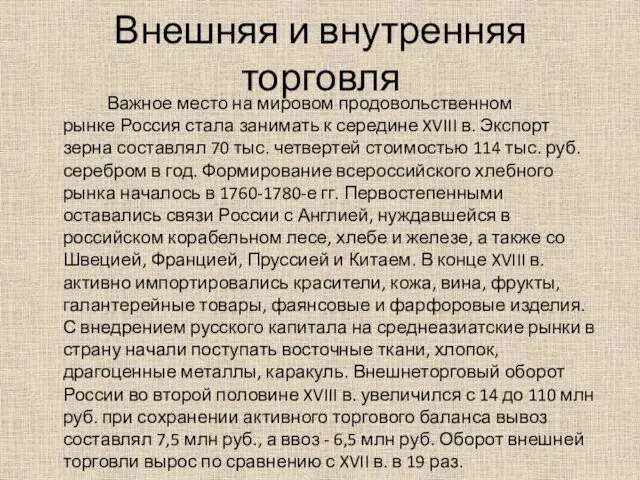 Внешняя и внутренняя торговля

Важное место на мировом продовольственном рынке Россия стала занимать к середине XVIII в. Экспорт зерна составлял 70 тыс. четвертей стоимостью 114 тыс. руб. серебром в год. Формирование всероссийского хлебного рынка началось в 1760-1780-е гг. Первостепенными оставались связи России с Англией, нуждавшейся в российском корабельном лесе, хлебе и железе, а также со Швецией, Францией, Пруссией и Китаем. В конце XVIII в. активно импортировались красители, кожа, вина, фрукты, галантерейные товары, фаянсовые и фарфоровые изделия. С внедрением русского капитала на среднеазиатские рынки в страну начали поступать восточные ткани, хлопок, драгоценные металлы, каракуль. Внешнеторговый оборот России во второй половине XVIII в. увеличился с 14 до 110 млн руб. при сохранении активного торгового баланса вывоз составлял 7,5 млн руб., а ввоз - 6,5 млн руб. Оборот внешней торговли вырос по сравнению с XVII в. в 19 раз.